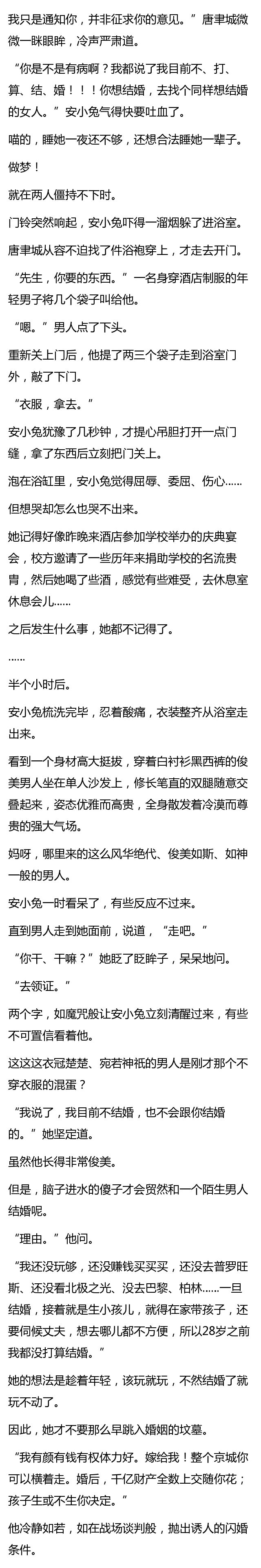 我只是通知你，并非征求你的意见。”唐聿城微微一眯眼眸，冷声严肃道。

“你是不是有病啊？我都说了我目前不、打、算、结、婚！！！你想结婚，去找个同样想结婚的女人。”安小兔气得快要吐血了。

喵的，睡她一夜还不够，还想合法睡她一辈子。

做梦！

就在两人僵持不下时。

门铃突然响起，安小兔吓得一溜烟躲了进浴室。

唐聿城从容不迫找了件浴袍穿上，才走去开门。

“先生，你要的东西。”一名身穿酒店制服的年轻男子将几个袋子叫给他。

“嗯。”男人点了下头。

重新关上门后，他提了两三个袋子走到浴室门外，敲了下门。

“衣服，拿去。”

安小兔犹豫了几秒钟，才提心吊胆打开一点门缝，拿了东西后立刻把门关上。

泡在浴缸里，安小兔觉得屈辱、委屈、伤心……

但想哭却怎么也哭不出来。

她记得好像昨晚来酒店参加学校举办的庆典宴会，校方邀请了一些历年来捐助学校的名流贵胄，然后她喝了些酒，感觉有些难受，去休息室休息会儿……

之后发生什么事，她都不记得了。

……

半个小时后。

安小兔梳洗完毕，忍着酸痛，衣装整齐从浴室走出来。

看到一个身材高大挺拔，穿着白衬衫黑西裤的俊美男人坐在单人沙发上，修长笔直的双腿随意交叠起来，姿态优雅而高贵，全身散发着冷漠而尊贵的强大气场。

妈呀，哪里来的这么风华绝代、俊美如斯、如神一般的男人。

安小兔一时看呆了，有些反应不过来。

直到男人走到她面前，说道，“走吧。”

“你干、干嘛？”她眨了眨眸子，呆呆地问。

“去领证。”

两个字，如魔咒般让安小兔立刻清醒过来，有些不可置信看着他。

这这这衣冠楚楚、宛若神祇的男人是刚才那个不穿衣服的混蛋？

“我说了，我目前不结婚，也不会跟你结婚的。”她坚定道。

虽然他长得非常俊美。

但是，脑子进水的傻子才会贸然和一个陌生男人结婚呢。

“理由。”他问。

“我还没玩够，还没赚钱买买买，还没去普罗旺斯、还没看北极之光、没去巴黎、柏林……一旦结婚，接着就是生小孩儿，就得在家带孩子，还要伺候丈夫，想去哪儿都不方便，所以28岁之前我都没打算结婚。”

她的想法是趁着年轻，该玩就玩，不然结婚了就玩不动了。

因此，她才不要那么早跳入婚姻的坟墓。

“我有颜有钱有权体力好。嫁给我！整个京城你可以横着走。婚后，千亿财产全数上交随你花；孩子生或不生你决定。”

他冷静如若，如在战场谈判般，抛出诱人的闪婚条件。